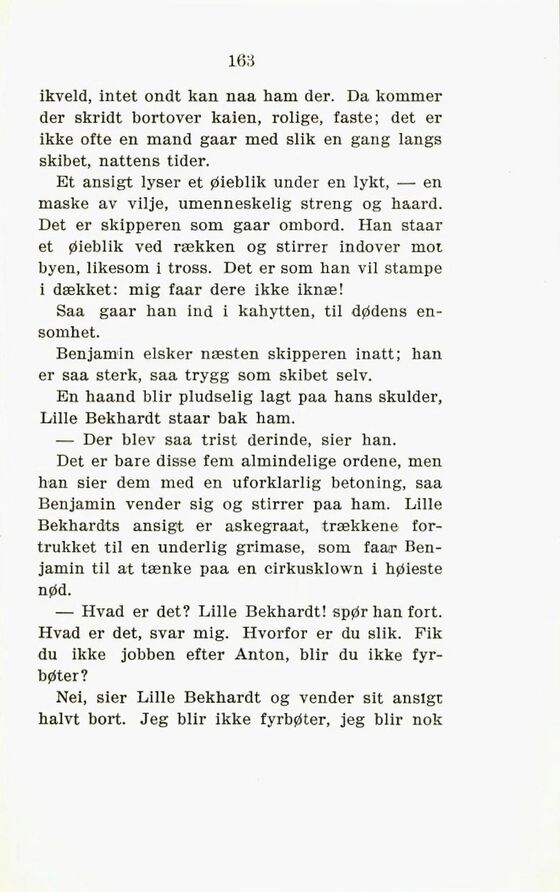 163

ikveld, intet ondt kan naa ham der. Da kommer der skridt bortover kaien, rolige, faste; det er ikke ofte en mand gaar med slik en gang langs skibet, nattens tider.

Et ansigt lyser et øieblik under en lykt, — en maske av vilje, umenneskelig streng og haard. Det er skipperen som gaar ombord. Han staar et øieblik ved rækken og stirrer indover mot byen, likesom i tross. Det er som han vil stampe i dækket: mig faar dere ikke iknæ!

Saa gaar han ind i kahytten, til dødens ensomhet.

Benjamin elsker næsten skipperen inatt; han er saa sterk, saa trygg som skibet selv.

En haand blir pludselig lagt paa hans skulder, Lille Bekhardt staar bak ham.

— Der blev saa trist derinde, sier han.

Det er bare disse fem almindelige ordene, men han sier dem med en uforklarlig betoning, saa Benjamin vender sig og stirrer paa ham. Lille Bekhardts ansigt er askegraat, trækkene fortrukket til en underlig grimase, som faar Benjamin til at tænke paa en cirkusklown i høieste nød.

— Hvad er det? Lille Bekhardt! spør han fort. Hvad er det, svar mig. Hvorfor er du slik. Fik du ikke jobben efter Anton, blir du ikke fyrbøter?

Nei, sier Lille Bekhardt og vender sit ansigt halvt bort. Jeg blir ikke fyrbøter, jeg blir nok